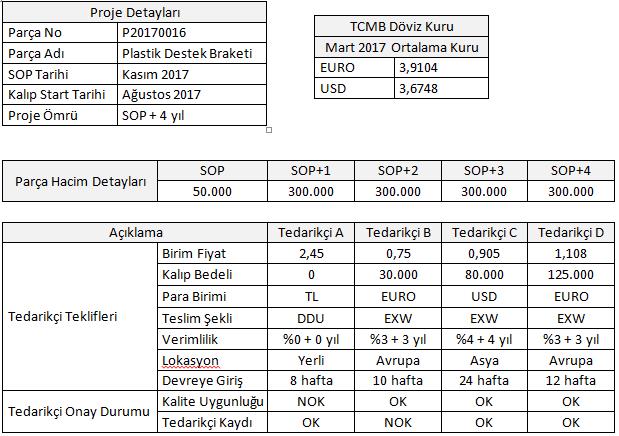 | Proje Detayları | |
|---|---|
| Parça No | P20170016 |
| Parça Adı | Plastik Destek Braketi |
| SOP Tarihi | Kasım 2017 |
| Kalıp Start Tarihi | Ağustos 2017 |
| Proje Ömrü | SOP + 4 yıl |

| TCMB Döviz Kuru | |
|---|---|
| Mart 2017 Ortalama Kuru | |
| EURO | 3,9104 |
| USD | 3,6748 |

| Parça Hacim Detayları | SOP | SOP+1 | SOP+2 | SOP+3 | SOP+4 |
|---|---|---|---|---|---|
| | 50.000 | 300.000 | 300.000 | 300.000 | 300.000 |

| Açıklama | | Tedarikçi A | Tedarikçi B | Tedarikçi C | Tedarikçi D |
|---|---|---|---|---|---|
| Tedarikçi Teklifleri | Birim Fiyat | 2,45 | 0,75 | 0,905 | 1,108 |
| | Kalıp Bedeli | 0 | 30.000 | 80.000 | 125.000 |
| | Para Birimi | TL | EURO | USD | EURO |
| | Teslim Şekli | DDU | EXW | EXW | EXW |
| | Verimlilik | %0 + 0 yıl | %3 + 3 yıl | %4 + 4 yıl | %3 + 3 yıl |
| | Lokasyon | Yerli | Avrupa | Asya | Avrupa |
| | Devreye Giriş | 8 hafta | 10 hafta | 24 hafta | 12 hafta |
| Tedarikçi Onay Durumu | Kalite Uygunluğu | NOK | OK | OK | OK |
| | Tedarikçi Kaydı | OK | NOK | OK | OK |